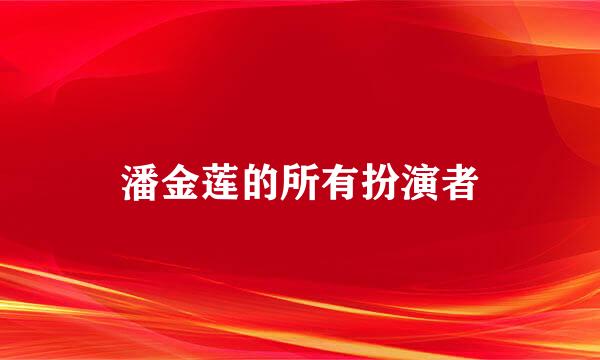 潘金莲的所有扮演者